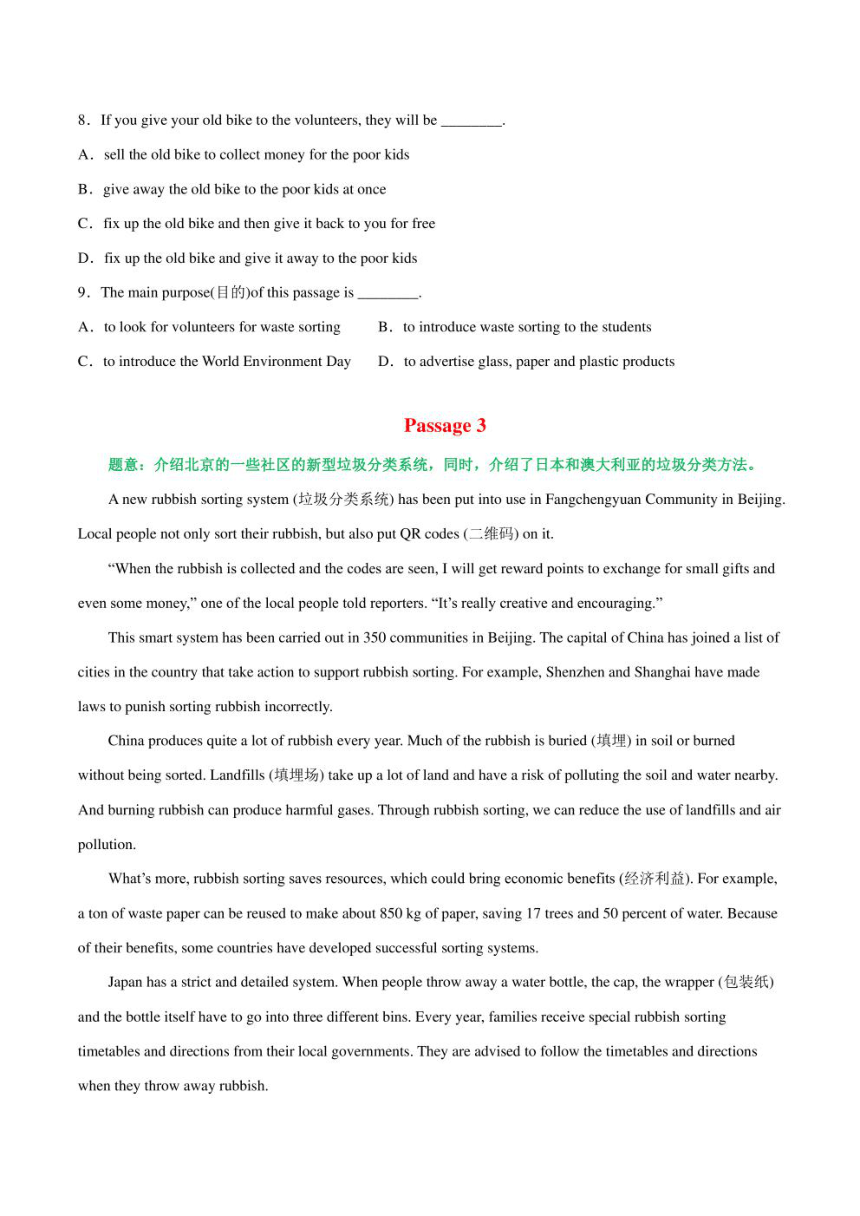 8．If you give your old bike to the volunteers, they will be ________.

A．sell the old bike to collect money for the poor kids

B．give away the old bike to the poor kids at once

C．fix up the old bike and then give it back to you for free

D．fix up the old bike and give it away to the poor kids

9．The main purpose(目的)of this passage is ________.

A．to look for volunteers for waste sorting

B．to introduce waste sorting to the students

C．to introduce the World Environment Day

D．to advertise glass, paper and plastic products

Passage 3

题意：介绍北京的一些社区的新型垃圾分类系统，同时，介绍了日本和澳大利亚的垃圾分类方法。

A new rubbish sorting system (垃圾分类系统) has been put into use in Fangchengyuan Community in Beijing. Local people not only sort their rubbish, but also put QR codes (二维码) on it.

“When the rubbish is collected and the codes are seen, I will get reward points to exchange for small gifts and even some money,” one of the local people told reporters. “It’s really creative and encouraging.”

This smart system has been carried out in 350 communities in Beijing. The capital of China has joined a list of cities in the country that take action to support rubbish sorting. For example, Shenzhen and Shanghai have made laws to punish sorting rubbish incorrectly.

China produces quite a lot of rubbish every year. Much of the rubbish is buried (填埋) in soil or burned without being sorted. Landfills (填埋场) take up a lot of land and have a risk of polluting the soil and water nearby. And burning rubbish can produce harmful gases. Through rubbish sorting, we can reduce the use of landfills and air pollution.

What’s more, rubbish sorting saves resources, which could bring economic benefits (经济利益). For example, a ton of waste paper can be reused to make about 850 kg of paper, saving 17 trees and 50 percent of water. Because of their benefits, some countries have developed successful sorting systems.

Japan has a strict and detailed system. When people throw away a water bottle, the cap, the wrapper (包装纸) and the bottle itself have to go into three different bins. Every year, families receive special rubbish sorting timetables and directions from their local governments. They are advised to follow the timetables and directions when they throw away rubbish.